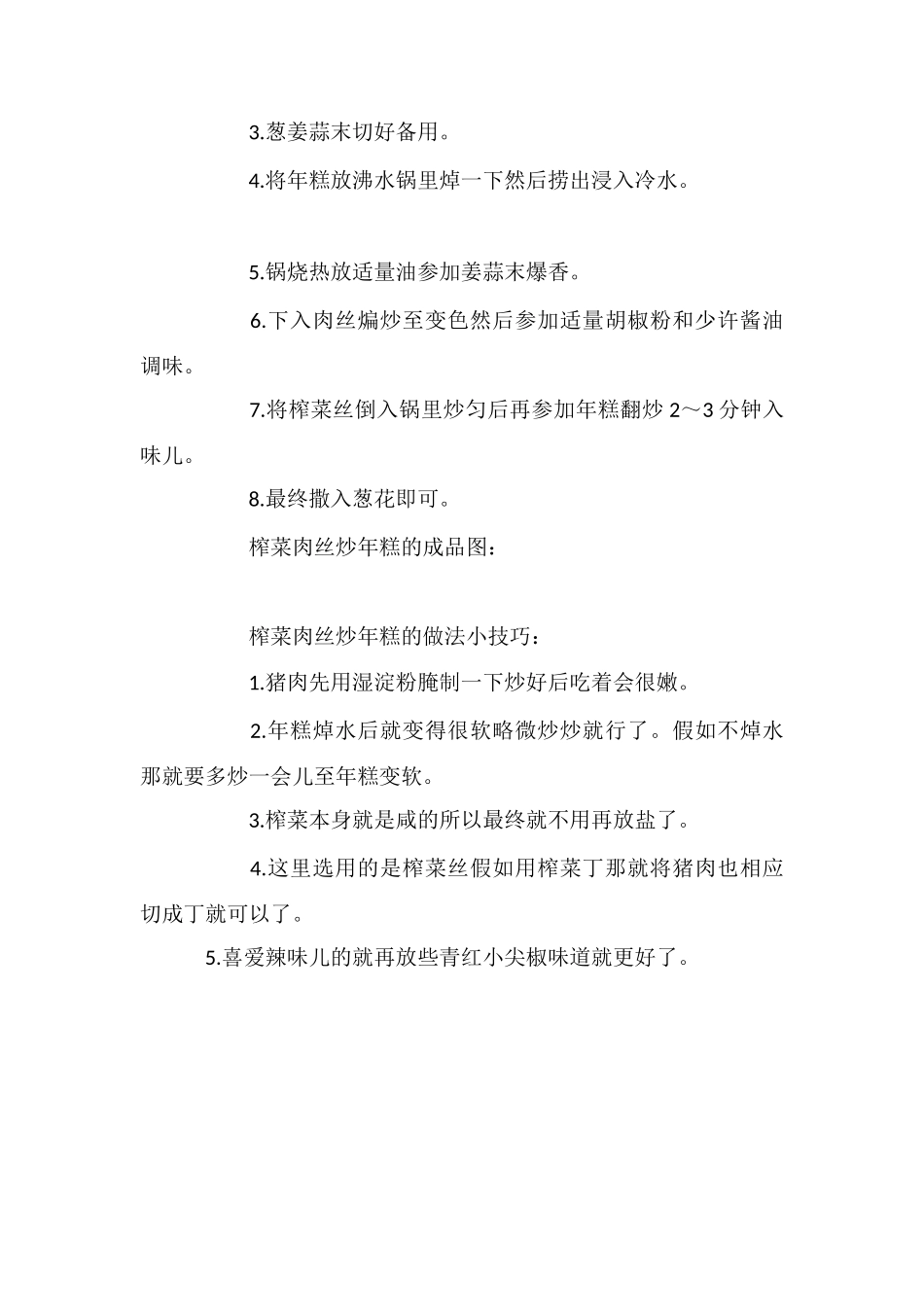 3.葱姜蒜末切好备用。

4.将年糕放沸水锅里焯一下然后捞出浸入冷水。

5.锅烧热放适量油参加姜蒜末爆香。

6.下入肉丝煸炒至变色然后参加适量胡椒粉和少许酱油调味。

7.将榨菜丝倒入锅里炒匀后再参加年糕翻炒 2～3 分钟入味儿。

8.最终撒入葱花即可。

榨菜肉丝炒年糕的成品图：

榨菜肉丝炒年糕的做法小技巧：

1.猪肉先用湿淀粉腌制一下炒好后吃着会很嫩。

2.年糕焯水后就变得很软略微炒炒就行了。假如不焯水那就要多炒一会儿至年糕变软。

3.榨菜本身就是咸的所以最终就不用再放盐了。

4.这里选用的是榨菜丝假如用榨菜丁那就将猪肉也相应切成丁就可以了。

5.喜爱辣味儿的就再放些青红小尖椒味道就更好了。